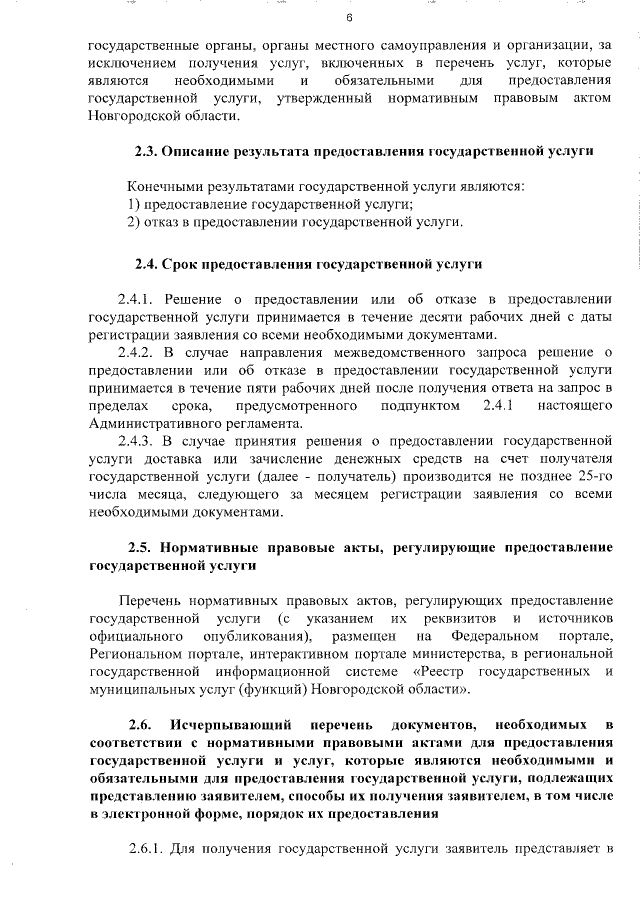 6

государственные органы, органы местного самоуправления и организации, за исключением получения услуг, включенных в перечень услуг, которые являются необходимыми и обязательными для предоставления государственной услуги, утвержденный нормативным правовым актом Новгородской области.

2.3. Описание результата предоставления государственной услуги

Конечными результатами государственной услуги являются:
1) предоставление государственной услуги;
2) отказ в предоставлении государственной услуги.

2.4. Срок предоставления государственной услуги

2.4.1. Решение о предоставлении или об отказе в предоставлении государственной услуги принимается в течение десяти рабочих дней с даты регистрации заявления со всеми необходимыми документами.
2.4.2. В случае направления межведомственного запроса решение о предоставлении или об отказе в предоставлении государственной услуги принимается в течение пяти рабочих дней после получения ответа на запрос в пределах срока, предусмотренного подпунктом 2.4.1 настоящего Административного регламента.
2.4.3. В случае принятия решения о предоставлении государственной услуги доставка или зачисление денежных средств на счет получателя государственной услуги (далее - получатель) производится не позднее 25-го числа месяца, следующего за месяцем регистрации заявления со всеми необходимыми документами.

2.5. Нормативные правовые акты, регулирующие предоставление государственной услуги

Перечень нормативных правовых актов, регулирующих предоставление государственной услуги (с указанием их реквизитов и источников официального опубликования), размещен на Федеральном портале, Региональном портале, интерактивном портале министерства, в региональной государственной информационной системе «Реестр государственных и муниципальных услуг (функций) Новгородской области».

2.6. Исчерпывающий перечень документов, необходимых в соответствии с нормативными правовыми актами для предоставления государственной услуги и услуг, которые являются необходимыми и обязательными для предоставления государственной услуги, подлежащих представлению заявителем, способы их получения заявителем, в том числе в электронной форме, порядок их предоставления

2.6.1. Для получения государственной услуги заявитель представляет в